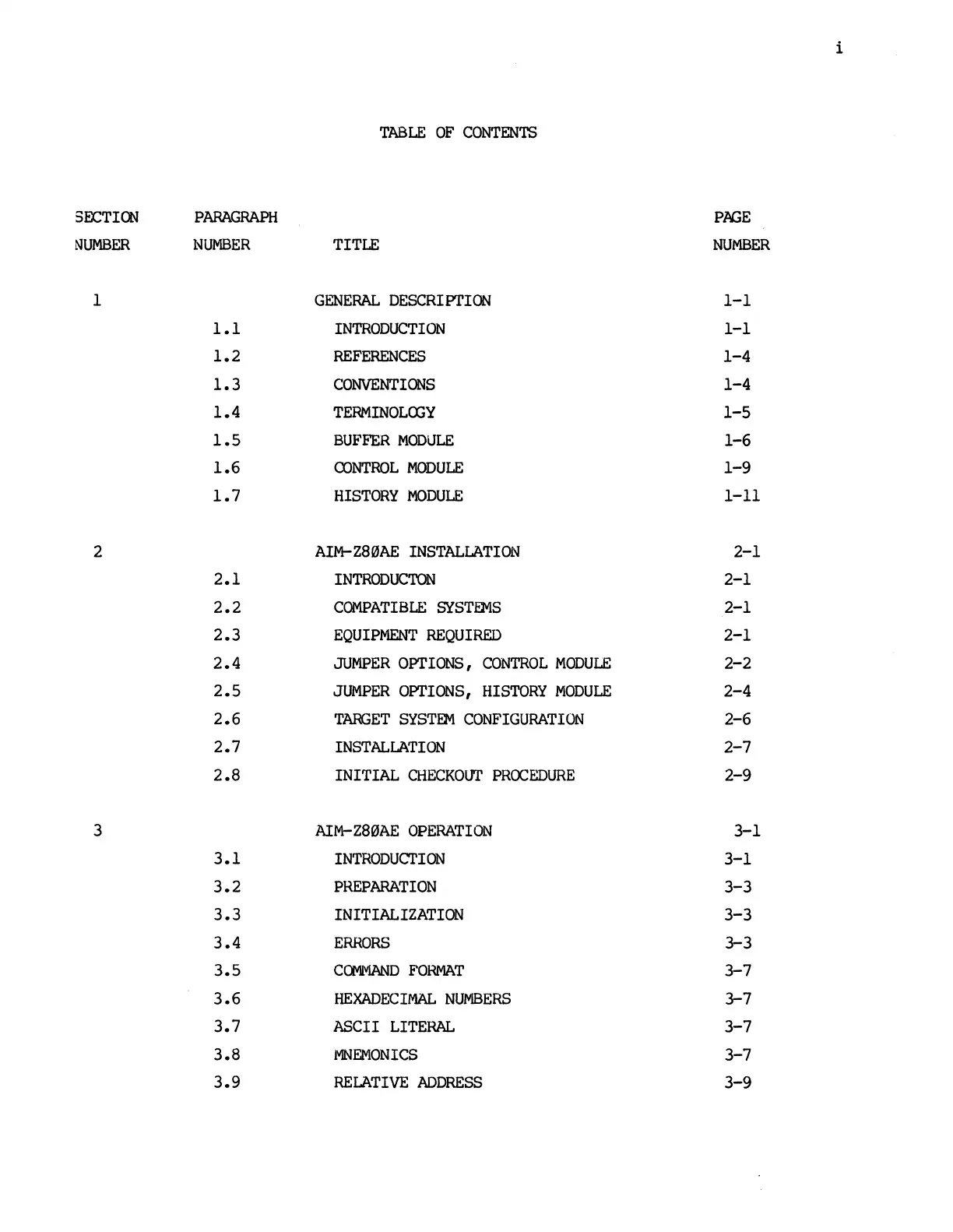 i

TABLE OF CONTENTS

| SECTION NUMBER | PARAGRAPH NUMBER | TITLE | PAGE NUMBER |
|---|---|---|---|
| 1 | | GENERAL DESCRIPTION | 1-1 |
| | 1.1 | INTRODUCTION | 1-1 |
| | 1.2 | REFERENCES | 1-4 |
| | 1.3 | CONVENTIONS | 1-4 |
| | 1.4 | TERMINOLOGY | 1-5 |
| | 1.5 | BUFFER MODULE | 1-6 |
| | 1.6 | CONTROL MODULE | 1-9 |
| | 1.7 | HISTORY MODULE | 1-11 |
| 2 | | AIM-Z8ØAE INSTALLATION | 2-1 |
| | 2.1 | INTRODUCTON | 2-1 |
| | 2.2 | COMPATIBLE SYSTEMS | 2-1 |
| | 2.3 | EQUIPMENT REQUIRED | 2-1 |
| | 2.4 | JUMPER OPTIONS, CONTROL MODULE | 2-2 |
| | 2.5 | JUMPER OPTIONS, HISTORY MODULE | 2-4 |
| | 2.6 | TARGET SYSTEM CONFIGURATION | 2-6 |
| | 2.7 | INSTALLATION | 2-7 |
| | 2.8 | INITIAL CHECKOUT PROCEDURE | 2-9 |
| 3 | | AIM-Z8ØAE OPERATION | 3-1 |
| | 3.1 | INTRODUCTION | 3-1 |
| | 3.2 | PREPARATION | 3-3 |
| | 3.3 | INITIALIZATION | 3-3 |
| | 3.4 | ERRORS | 3-3 |
| | 3.5 | COMMAND FORMAT | 3-7 |
| | 3.6 | HEXADECIMAL NUMBERS | 3-7 |
| | 3.7 | ASCII LITERAL | 3-7 |
| | 3.8 | MNEMONICS | 3-7 |
| | 3.9 | RELATIVE ADDRESS | 3-9 |